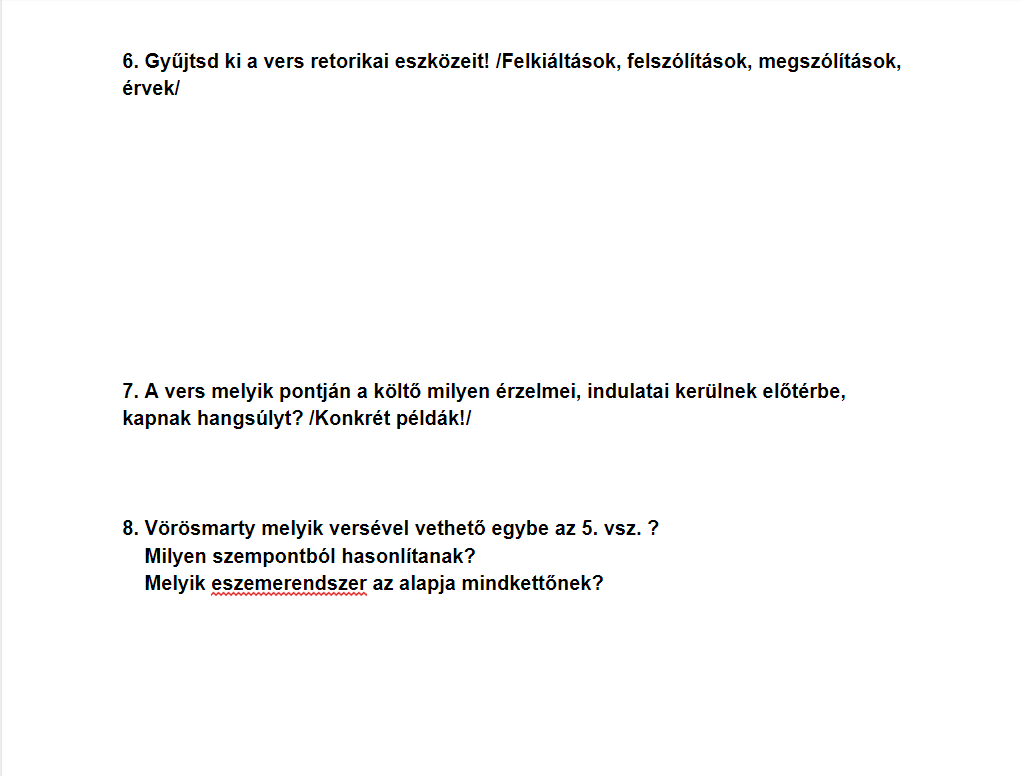 6. Gyűjtsd ki a vers retorikai eszközeit! /Felkiáltások, felszólítások, megszólítások, érvek/

7. A vers melyik pontján a költő milyen érzelmei, indulatai kerülnek előtérbe, kapnak hangsúlyt? /Konkrét példák!/

8. Vörösmarty melyik versével vethető egybe az 5. vsz. ?
Milyen szempontból hasonlítanak?
Melyik eszemerendszer az alapja mindkettőnek?